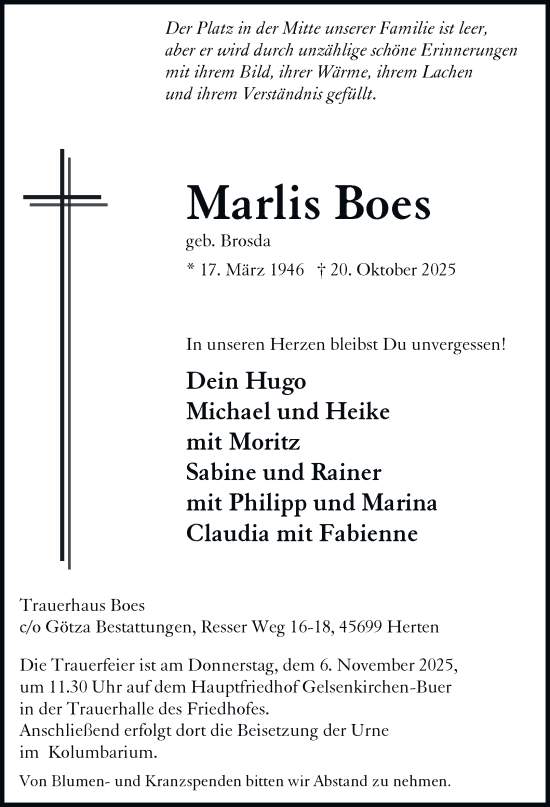 Der Platz in der Mitte unserer Familie ist leer, aber er wird durch unzählige schöne Erinnerungen mit ihrem Bild, ihrer Wärme, ihrem Lachen und ihrem Verständnis gefüllt.

Marlis Boes

geb. Brosda

* 17. März 1946 † 20. Oktober 2025

In unseren Herzen bleibst Du unvergessen!

Dein Hugo
Michael und Heike
mit Moritz
Sabine und Rainer
mit Philipp und Marina
Claudia mit Fabienne

Trauerhaus Boes
c/o Götza Bestattungen, Resser Weg 16-18, 45699 Herten

Die Trauerfeier ist am Donnerstag, dem 6. November 2025, um 11.30 Uhr auf dem Hauptfriedhof Gelsenkirchen-Buer in der Trauerhalle des Friedhofes.
Anschließend erfolgt dort die Beisetzung der Urne im Kolumbarium.

Von Blumen- und Kranzspenden bitten wir Abstand zu nehmen.